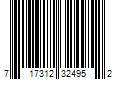 7 17312 32495 2